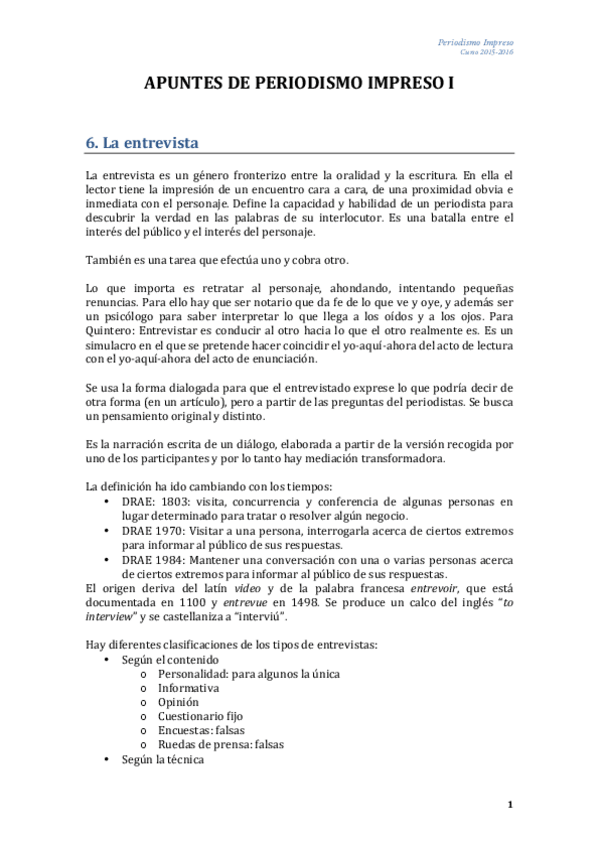 Periodismo Impreso
Curso 2015-2016

APUNTES DE PERIODISMO IMPRESO I

6. La entrevista

La entrevista es un género fronterizo entre la oralidad y la escritura. En ella el lector tiene la impresión de un encuentro cara a cara, de una proximidad obvia e inmediata con el personaje. Define la capacidad y habilidad de un periodista para descubrir la verdad en las palabras de su interlocutor. Es una batalla entre el interés del público y el interés del personaje.

También es una tarea que efectúa uno y cobra otro.

Lo que importa es retratar al personaje, ahondando, intentando pequeñas renuncias. Para ello hay que ser notario que da fe de lo que ve y oye, y además ser un psicólogo para saber interpretar lo que llega a los oídos y a los ojos. Para Quintero: Entrevistar es conducir al otro hacia lo que el otro realmente es. Es un simulacro en el que se pretende hacer coincidir el yo-aquí-ahora del acto de lectura con el yo-aquí-ahora del acto de enunciación.

Se usa la forma dialogada para que el entrevistado exprese lo que podría decir de otra forma (en un artículo), pero a partir de las preguntas del periodistas. Se busca un pensamiento original y distinto.

Es la narración escrita de un diálogo, elaborada a partir de la versión recogida por uno de los participantes y por lo tanto hay mediación transformadora.

La definición ha ido cambiando con los tiempos:
• DRAE: 1803: visita, concurrencia y conferencia de algunas personas en lugar determinado para tratar o resolver algún negocio.
• DRAE 1970: Visitar a una persona, interrogarla acerca de ciertos extremos para informar al público de sus respuestas.
• DRAE 1984: Mantener una conversación con una o varias personas acerca de ciertos extremos para informar al público de sus respuestas.
El origen deriva del latín video y de la palabra francesa entrevoir, que está documentada en 1100 y entrevue en 1498. Se produce un calco del inglés "to interview" y se castellaniza a "interviú".

Hay diferentes clasificaciones de los tipos de entrevistas:
• Según el contenido
o Personalidad: para algunos la única
o Informativa
o Opinión
o Cuestionario fijo
o Encuestas: falsas
o Ruedas de prensa: falsas
• Según la técnica

1